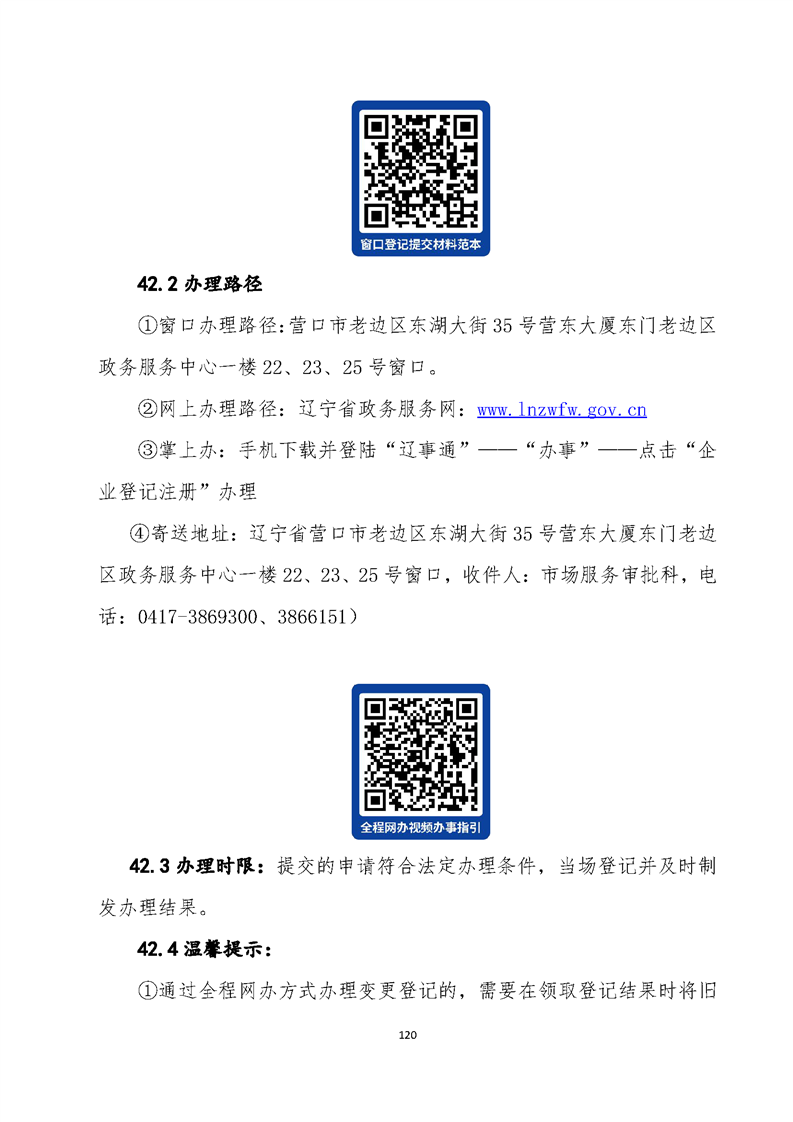 窗口登记提交材料范本

42.2 办理路径

①窗口办理路径:营口市老边区东湖大街35号营东大厦东门老边区政务服务中心一楼22、23、25号窗口。

②网上办理路径：辽宁省政务服务网：www.lnzwfw.gov.cn

③掌上办：手机下载并登陆“辽事通”——“办事”——点击“企业登记注册”办理

④寄送地址：辽宁省营口市老边区东湖大街35号营东大厦东门老边区政务服务中心一楼22、23、25号窗口，收件人：市场服务审批科，电话：0417-3869300、3866151）

全程网办视频办事指引

42.3 办理时限：提交的申请符合法定办理条件，当场登记并及时制发办理结果。

42.4 温馨提示：

①通过全程网办方式办理变更登记的，需要在领取登记结果时将旧

120